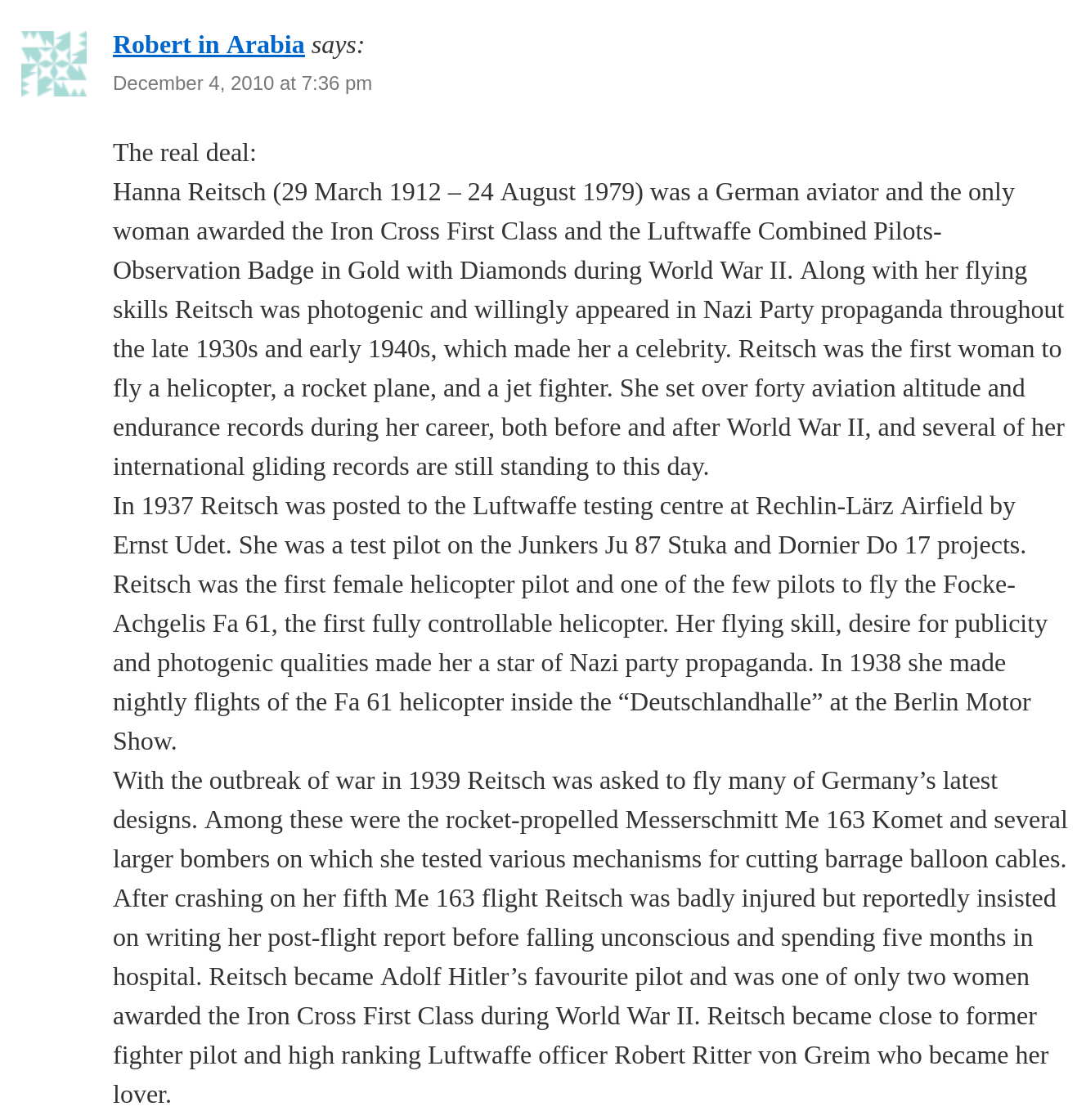 Robert in Arabia says:
December 4, 2010 at 7:36 pm

The real deal:
Hanna Reitsch (29 March 1912 – 24 August 1979) was a German aviator and the only woman awarded the Iron Cross First Class and the Luftwaffe Combined Pilots-Observation Badge in Gold with Diamonds during World War II. Along with her flying skills Reitsch was photogenic and willingly appeared in Nazi Party propaganda throughout the late 1930s and early 1940s, which made her a celebrity. Reitsch was the first woman to fly a helicopter, a rocket plane, and a jet fighter. She set over forty aviation altitude and endurance records during her career, both before and after World War II, and several of her international gliding records are still standing to this day.
In 1937 Reitsch was posted to the Luftwaffe testing centre at Rechlin-Lärz Airfield by Ernst Udet. She was a test pilot on the Junkers Ju 87 Stuka and Dornier Do 17 projects. Reitsch was the first female helicopter pilot and one of the few pilots to fly the Focke-Achgelis Fa 61, the first fully controllable helicopter. Her flying skill, desire for publicity and photogenic qualities made her a star of Nazi party propaganda. In 1938 she made nightly flights of the Fa 61 helicopter inside the “Deutschlandhalle” at the Berlin Motor Show.
With the outbreak of war in 1939 Reitsch was asked to fly many of Germany’s latest designs. Among these were the rocket-propelled Messerschmitt Me 163 Komet and several larger bombers on which she tested various mechanisms for cutting barrage balloon cables. After crashing on her fifth Me 163 flight Reitsch was badly injured but reportedly insisted on writing her post-flight report before falling unconscious and spending five months in hospital. Reitsch became Adolf Hitler’s favourite pilot and was one of only two women awarded the Iron Cross First Class during World War II. Reitsch became close to former fighter pilot and high ranking Luftwaffe officer Robert Ritter von Greim who became her lover.